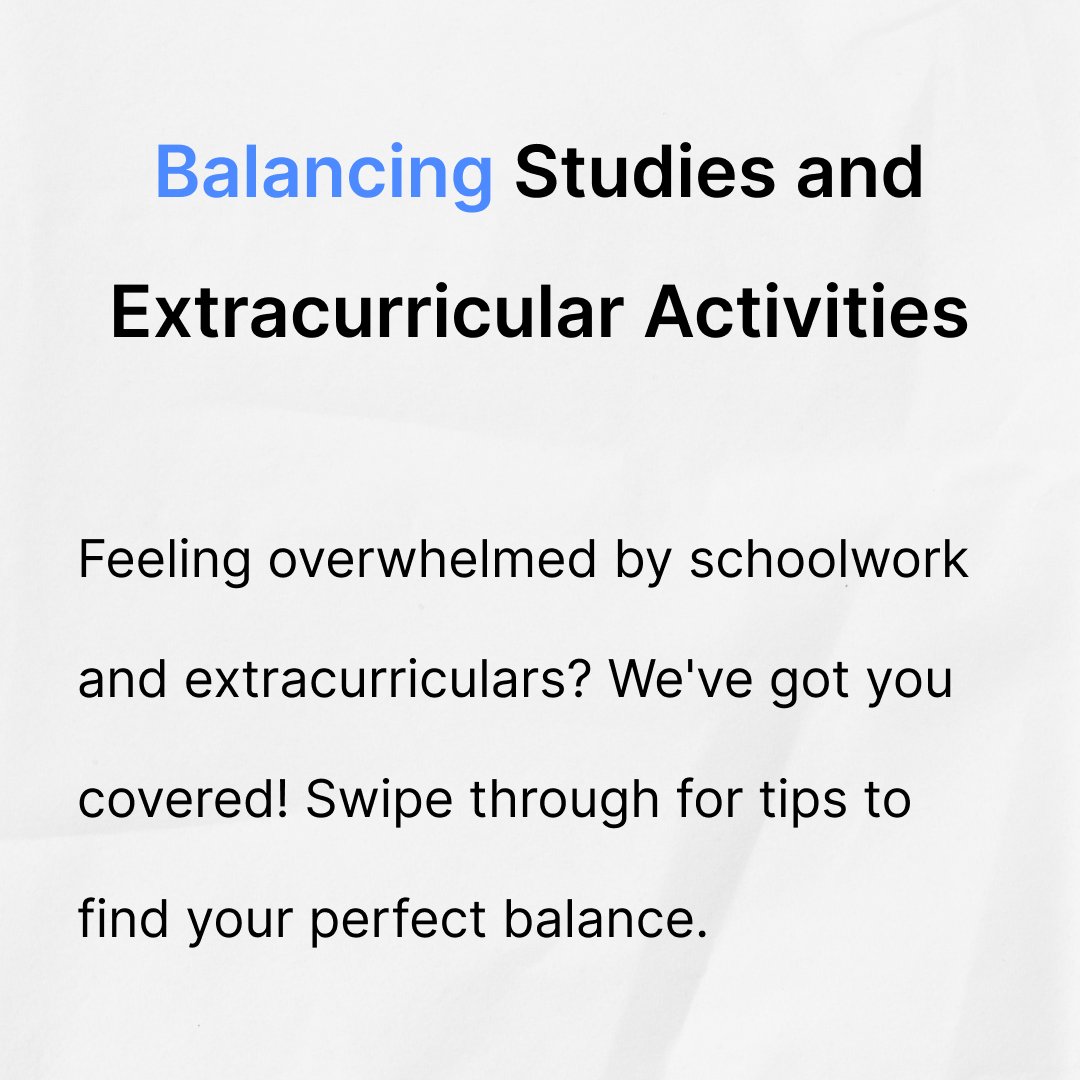 Balancing Studies and Extracurricular Activities

Feeling overwhelmed by schoolwork and extracurriculars? We've got you covered! Swipe through for tips to find your perfect balance.